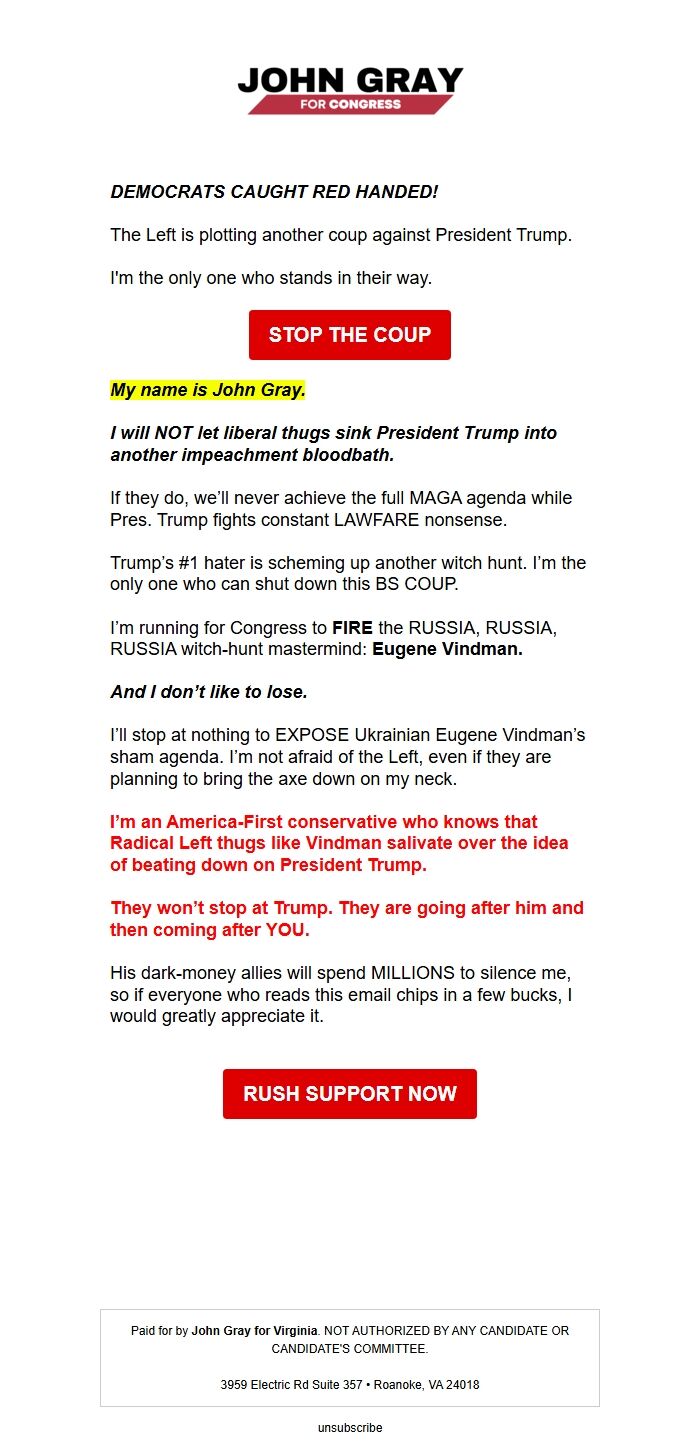 JOHN GRAY
FOR CONGRESS

DEMOCRATS CAUGHT RED HANDED!

The Left is plotting another coup against President Trump.

I'm the only one who stands in their way.

STOP THE COUP

My name is John Gray.

I will NOT let liberal thugs sink President Trump into another impeachment bloodbath.

If they do, we'll never achieve the full MAGA agenda while Pres. Trump fights constant LAWFARE nonsense.

Trump's #1 hater is scheming up another witch hunt. I'm the only one who can shut down this BS COUP.

I'm running for Congress to FIRE the RUSSIA, RUSSIA, RUSSIA witch-hunt mastermind: Eugene Vindman.

And I don't like to lose.

I'll stop at nothing to EXPOSE Ukrainian Eugene Vindman's sham agenda. I'm not afraid of the Left, even if they are planning to bring the axe down on my neck.

I'm an America-First conservative who knows that Radical Left thugs like Vindman salivate over the idea of beating down on President Trump.

They won't stop at Trump. They are going after him and then coming after YOU.

His dark-money allies will spend MILLIONS to silence me, so if everyone who reads this email chips in a few bucks, I would greatly appreciate it.

RUSH SUPPORT NOW

Paid for by John Gray for Virginia. NOT AUTHORIZED BY ANY CANDIDATE OR CANDIDATE'S COMMITTEE.

3959 Electric Rd Suite 357 • Roanoke, VA 24018

unsubscribe